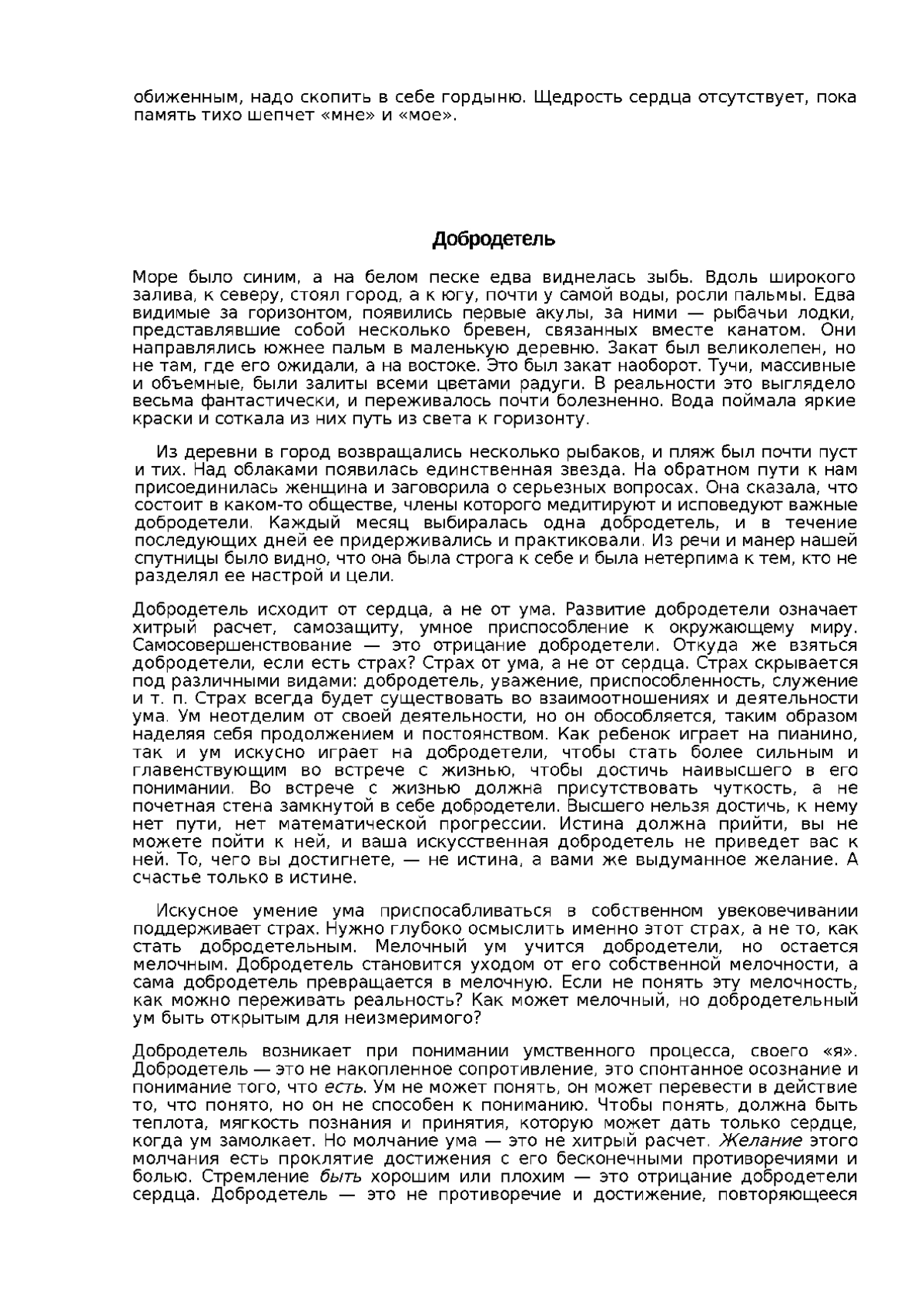 обиженным, надо скопить в себе гордыню. Щедрость сердца отсутствует, пока память тихо шепчет «мне» и «мое».

Добродетель

Море было синим, а на белом песке едва виднелась зыбь. Вдоль широкого залива, к северу, стоял город, а к югу, почти у самой воды, росли пальмы. Едва видимые за горизонтом, появились первые акулы, за ними — рыбачьи лодки, представлявшие собой несколько бревен, связанных вместе канатом. Они направлялись южнее пальм в маленькую деревню. Закат был великолепен, но не там, где его ожидали, а на востоке. Это был закат наоборот. Тучи, массивные и объемные, были залиты всеми цветами радуги. В реальности это выглядело весьма фантастически, и переживалось почти болезненно. Вода поймала яркие краски и соткала из них путь из света к горизонту.

Из деревни в город возвращались несколько рыбаков, и пляж был почти пуст и тих. Над облаками появилась единственная звезда. На обратном пути к нам присоединилась женщина и заговорила о серьезных вопросах. Она сказала, что состоит в каком-то обществе, члены которого медитируют и исповедуют важные добродетели. Каждый месяц выбиралась одна добродетель, и в течение последующих дней ее придерживались и практиковали. Из речи и манер нашей спутницы было видно, что она была строга к себе и была нетерпима к тем, кто не разделял ее настрой и цели.

Добродетель исходит от сердца, а не от ума. Развитие добродетели означает хитрый расчет, самозащиту, умное приспособление к окружающему миру. Самосовершенствование — это отрицание добродетели. Откуда же взяться добродетели, если есть страх? Страх от ума, а не от сердца. Страх скрывается под различными видами: добродетель, уважение, приспособленность, служение и т. п. Страх всегда будет существовать во взаимоотношениях и деятельности ума. Ум неотделим от своей деятельности, но он обособляется, таким образом наделяя себя продолжением и постоянством. Как ребенок играет на пианино, так и ум искусно играет на добродетели, чтобы стать более сильным и главенствующим во встрече с жизнью, чтобы достичь наивысшего в его понимании. Во встрече с жизнью должна присутствовать чуткость, а не почетная стена замкнутой в себе добродетели. Высшего нельзя достичь, к нему нет пути, нет математической прогрессии. Истина должна прийти, вы не можете пойти к ней, и ваша искусственная добродетель не приведет вас к ней. То, чего вы достигнете, — не истина, а вами же выдуманное желание. А счастье только в истине.

Искусное умение ума приспосабливаться в собственном увековечивании поддерживает страх. Нужно глубоко осмыслить именно этот страх, а не то, как стать добродетельным. Мелочный ум учится добродетели, но остается мелочным. Добродетель становится уходом от его собственной мелочности, а сама добродетель превращается в мелочную. Если не понять эту мелочность, как можно переживать реальность? Как может мелочный, но добродетельный ум быть открытым для неизмеримого?

Добродетель возникает при понимании умственного процесса, своего «я». Добродетель — это не накопленное сопротивление, это спонтанное осознание и понимание того, что есть. Ум не может понять, он может перевести в действие то, что понято, но он не способен к пониманию. Чтобы понять, должна быть теплота, мягкость познания и принятия, которую может дать только сердце, когда ум замолкает. Но молчание ума — это не хитрый расчет. Желание этого молчания есть проклятие достижения с его бесконечными противоречиями и болью. Стремление быть хорошим или плохим — это отрицание добродетели сердца. Добродетель — это не противоречие и достижение, повторяющееся